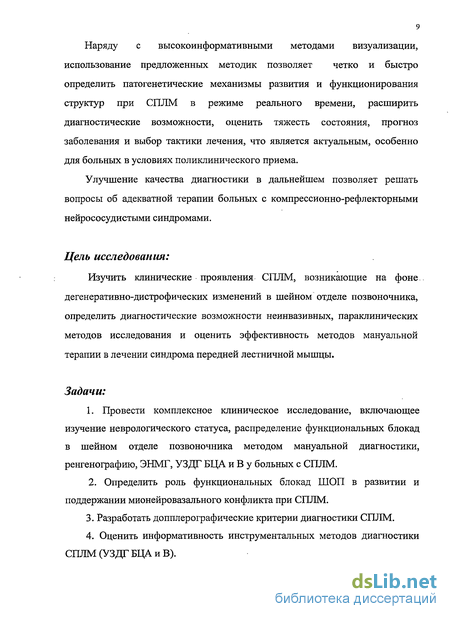 9

Наряду с высокоинформативными методами визуализации, использование предложенных методик позволяет четко и быстро определить патогенетические механизмы развития и функционирования структур при СПЛМ в режиме реального времени, расширить диагностические возможности, оценить тяжесть состояния, прогноз заболевания и выбор тактики лечения, что является актуальным, особенно для больных в условиях поликлинического приема.

Улучшение качества диагностики в дальнейшем позволяет решать вопросы об адекватной терапии больных с компрессионно-рефлекторными нейрососудистыми синдромами.

Цель исследования:

Изучить клинические проявления СПЛМ, возникающие на фоне дегенеративно-дистрофических изменений в шейном отделе позвоночника, определить диагностические возможности неинвазивных, параклинических методов исследования и оценить эффективность методов мануальной терапии в лечении синдрома передней лестничной мышцы.

Задачи:

1. Провести комплексное клиническое исследование, включающее изучение неврологического статуса, распределение функциональных блокад в шейном отделе позвоночника методом мануальной диагностики, ренгенографию, ЭНМГ, УЗДГ БЦА и В у больных с СПЛМ.

2. Определить роль функциональных блокад ШОП в развитии и поддержании мионейровазального конфликта при СПЛМ.

3. Разработать допплерографические критерии диагностики СПЛМ.

4. Оценить информативность инструментальных методов диагностики СПЛМ (УЗДГ БЦА и В).

dsLib.net
библиотека диссертаций